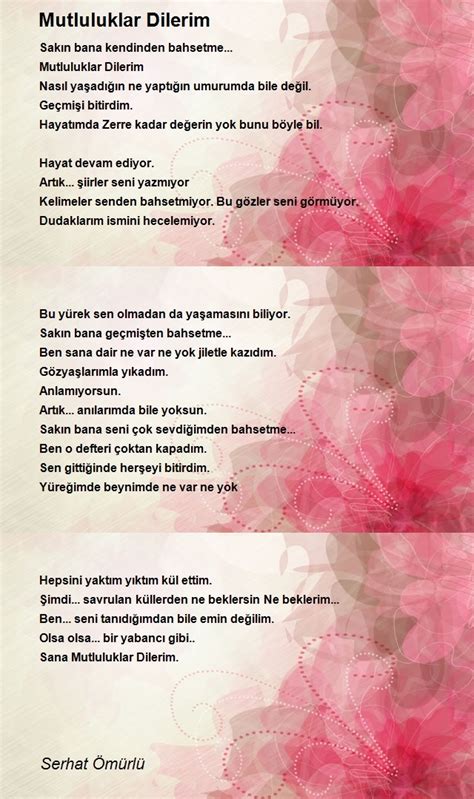 Mutluluklar Dilerim

Sakın bana kendinden bahsetme...
Mutluluklar Dilerim
Nasıl yaşadığın ne yaptığın umurumda bile değil.
Geçmişi bitirdim.
Hayatımda Zerre kadar değerin yok bunu böyle bil.

Hayat devam ediyor.
Artık... şiirler seni yazmıyor
Kelimeler senden bahsetmiyor. Bu gözler seni görmüyor.
Dudaklarım ismini hecelemiyor.

Bu yürek sen olmadan da yaşamasını biliyor.
Sakın bana geçmişten bahsetme...
Ben sana dair ne var ne yok jiletle kazıdım.
Gözyaşlarımla yıkadım.
Anlamıyorsun.
Artık... anılarımda bile yoksun.
Sakın bana seni çok sevdiğimden bahsetme...
Ben o defteri çoktan kapadım.
Sen gittiğinde herşeyi bitirdim.
Yüreğimde beynimde ne var ne yok

Hepsini yaktım yıktım kül ettim.
Şimdi... savrulan küllerden ne beklersin Ne beklerim...
Ben... seni tanıdığımdan bile emin değilim.
Olsa olsa... bir yabancı gibi..
Sana Mutluluklar Dilerim.

Serhat Ömürlü